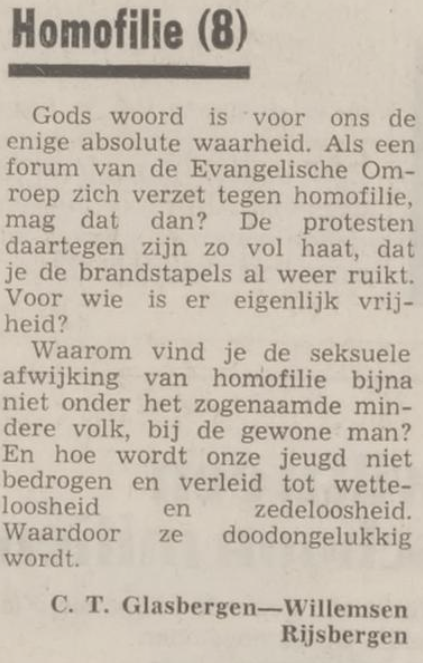 Homofilie (8)

Gods woord is voor ons de enige absolute waarheid. Als een forum van de Evangelische Omroep zich verzet tegen homofilie, mag dat dan? De protesten daartegen zijn zo vol haat, dat je de brandstapels al weer ruikt. Voor wie is er eigenlijk vrijheid?

Waarom vind je de seksuele afwijking van homofilie bijna niet onder het zogenaamde mindere volk, bij de gewone man? En hoe wordt onze jeugd niet bedrogen en verleid tot wetteloosheid en zedeloosheid. Waardoor ze doodongelukkig wordt.

C. T. Glasbergen—Willemsen
Rijsbergen